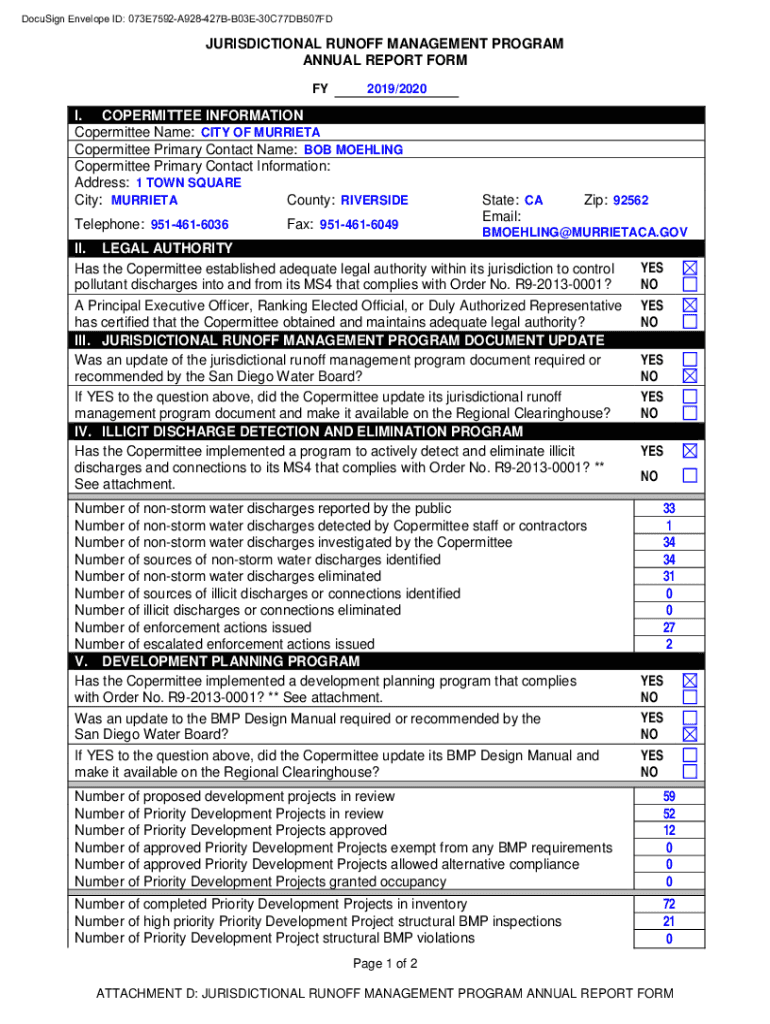 DocuSign Envelope ID: 073E7592-A928-427B-B03E-30C77DB507FD

JURISDICTIONAL RUNOFF MANAGEMENT PROGRAM
ANNUAL REPORT FORM

FY 2019/2020

I. COPERMITTEE INFORMATION

Copermittee Name: CITY OF MURRIETA
Copermittee Primary Contact Name: BOB MOEHLING
Copermittee Primary Contact Information:
Address: 1 TOWN SQUARE
City: MURRIETA County: RIVERSIDE State: CA Zip: 92562
Telephone: 951-461-6036 Fax: 951-461-6049 Email: BMOEHLING@MURRIETACA.GOV

II. LEGAL AUTHORITY

Has the Copermittee established adequate legal authority within its jurisdiction to control pollutant discharges into and from its MS4 that complies with Order No. R9-2013-0001? YES ☒ NO ☐

A Principal Executive Officer, Ranking Elected Official, or Duly Authorized Representative has certified that the Copermittee obtained and maintains adequate legal authority? YES ☒ NO ☐

III. JURISDICTIONAL RUNOFF MANAGEMENT PROGRAM DOCUMENT UPDATE

Was an update of the jurisdictional runoff management program document required or recommended by the San Diego Water Board? YES ☐ NO ☒

If YES to the question above, did the Copermittee update its jurisdictional runoff management program document and make it available on the Regional Clearinghouse? YES ☐ NO ☐

IV. ILLICIT DISCHARGE DETECTION AND ELIMINATION PROGRAM

Has the Copermittee implemented a program to actively detect and eliminate illicit discharges and connections to its MS4 that complies with Order No. R9-2013-0001? ** See attachment. YES ☒ NO ☐

| | |
|---|---|
| Number of non-storm water discharges reported by the public | 33 |
| Number of non-storm water discharges detected by Copermittee staff or contractors | 1 |
| Number of non-storm water discharges investigated by the Copermittee | 34 |
| Number of sources of non-storm water discharges identified | 34 |
| Number of non-storm water discharges eliminated | 31 |
| Number of sources of illicit discharges or connections identified | 0 |
| Number of illicit discharges or connections eliminated | 0 |
| Number of enforcement actions issued | 27 |
| Number of escalated enforcement actions issued | 2 |

V. DEVELOPMENT PLANNING PROGRAM

Has the Copermittee implemented a development planning program that complies with Order No. R9-2013-0001? ** See attachment. YES ☒ NO ☐

Was an update to the BMP Design Manual required or recommended by the San Diego Water Board? YES ☐ NO ☒

If YES to the question above, did the Copermittee update its BMP Design Manual and make it available on the Regional Clearinghouse? YES ☐ NO ☐

| | |
|---|---|
| Number of proposed development projects in review | 59 |
| Number of Priority Development Projects in review | 52 |
| Number of Priority Development Projects approved | 12 |
| Number of approved Priority Development Projects exempt from any BMP requirements | 0 |
| Number of approved Priority Development Projects allowed alternative compliance | 0 |
| Number of Priority Development Projects granted occupancy | 0 |
| Number of completed Priority Development Projects in inventory | 72 |
| Number of high priority Priority Development Project structural BMP inspections | 21 |
| Number of Priority Development Project structural BMP violations | 0 |

Page 1 of 2

ATTACHMENT D: JURISDICTIONAL RUNOFF MANAGEMENT PROGRAM ANNUAL REPORT FORM